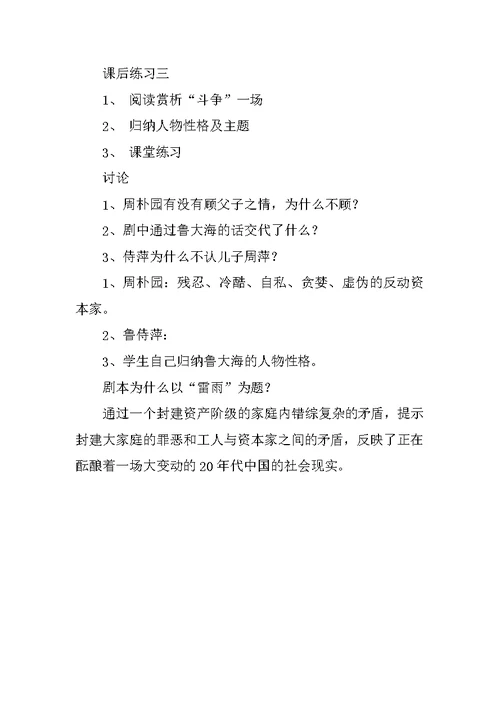 课后练习三

1、 阅读赏析“斗争”一场

2、 归纳人物性格及主题

3、 课堂练习

讨论

1、周朴园有没有顾父子之情，为什么不顾？

2、剧中通过鲁大海的话交代了什么？

3、侍萍为什么不认儿子周萍？

1、周朴园：残忍、冷酷、自私、贪婪、虚伪的反动资本家。

2、鲁侍萍：

3、学生自己归纳鲁大海的人物性格。

剧本为什么以“雷雨”为题？

通过一个封建资产阶级的家庭内错综复杂的矛盾，提示封建大家庭的罪恶和工人与资本家之间的矛盾，反映了正在酝酿着一场大变动的20年代中国的社会现实。